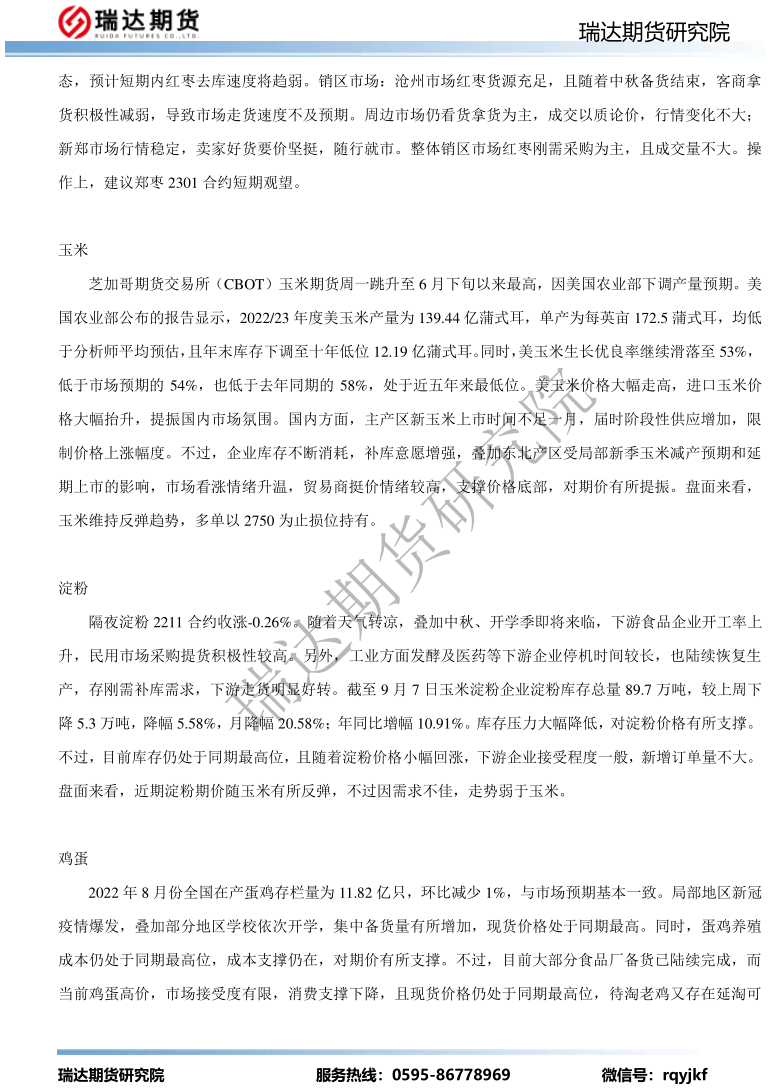 瑞达期货
RUIDA FUTURES CO.,LTD.

瑞达期货研究院

态，预计短期内红枣去库速度将趋弱。销区市场：沧州市场红枣货源充足，且随着中秋备货结束，客商拿货积极性减弱，导致市场走货速度不及预期。周边市场仍看货拿货为主，成交以质论价，行情变化不大；新郑市场行情稳定，卖家好货要价坚挺，随行就市。整体销区市场红枣刚需采购为主，且成交量不大。操作上，建议郑枣 2301 合约短期观望。

玉米

芝加哥期货交易所（CBOT）玉米期货周一跳升至 6 月下旬以来最高，因美国农业部下调产量预期。美国农业部公布的报告显示，2022/23 年度美玉米产量为 139.44 亿蒲式耳，单产为每英亩 172.5 蒲式耳，均低于分析师平均预估，且年末库存下调至十年低位 12.19 亿蒲式耳。同时，美玉米生长优良率继续滑落至 53%，低于市场预期的 54%，也低于去年同期的 58%，处于近五年来最低位。美玉米价格大幅走高，进口玉米价格大幅抬升，提振国内市场氛围。国内方面，主产区新玉米上市时间不足一月，届时阶段性供应增加，限制价格上涨幅度。不过，企业库存不断消耗，补库意愿增强，叠加东北产区受局部新季玉米减产预期和延期上市的影响，市场看涨情绪升温，贸易商挺价情绪较高，支撑价格底部，对期价有所提振。盘面来看，玉米维持反弹趋势，多单以 2750 为止损位持有。

淀粉

隔夜淀粉 2211 合约收涨-0.26%。随着天气转凉，叠加中秋、开学季即将来临，下游食品企业开工率上升，民用市场采购提货积极性较高。另外，工业方面发酵及医药等下游企业停机时间较长，也陆续恢复生产，存刚需补库需求，下游走货明显好转。截至 9 月 7 日玉米淀粉企业淀粉库存总量 89.7 万吨，较上周下降 5.3 万吨，降幅 5.58%，月降幅 20.58%；年同比增幅 10.91%。库存压力大幅降低，对淀粉价格有所支撑。不过，目前库存仍处于同期最高位，且随着淀粉价格小幅回涨，下游企业接受程度一般，新增订单量不大。盘面来看，近期淀粉期价随玉米有所反弹，不过因需求不佳，走势弱于玉米。

鸡蛋

2022 年 8 月份全国在产蛋鸡存栏量为 11.82 亿只，环比减少 1%，与市场预期基本一致。局部地区新冠疫情爆发，叠加部分地区学校依次开学，集中备货量有所增加，现货价格处于同期最高。同时，蛋鸡养殖成本仍处于同期最高位，成本支撑仍在，对期价有所支撑。不过，目前大部分食品厂备货已陆续完成，而当前鸡蛋高价，市场接受度有限，消费支撑下降，且现货价格仍处于同期最高位，待淘老鸡又存在延淘可

瑞达期货研究院

瑞达期货研究院　　服务热线：0595-86778969　　微信号：rqyjkf